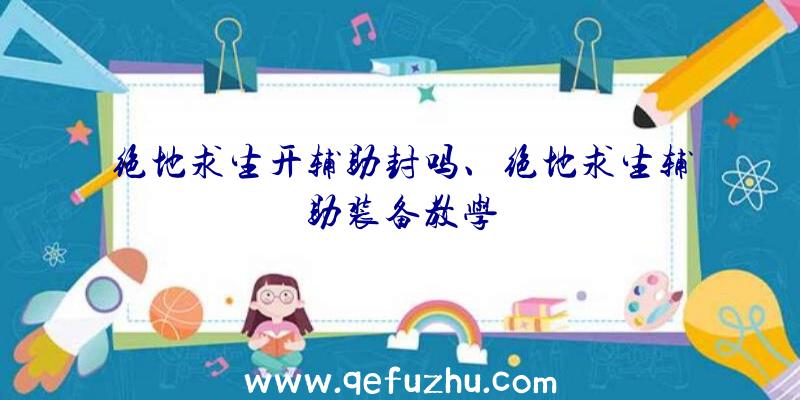 绝地求生开辅助封吗、绝地求生辅助装备教学

www.qefuzhu.com